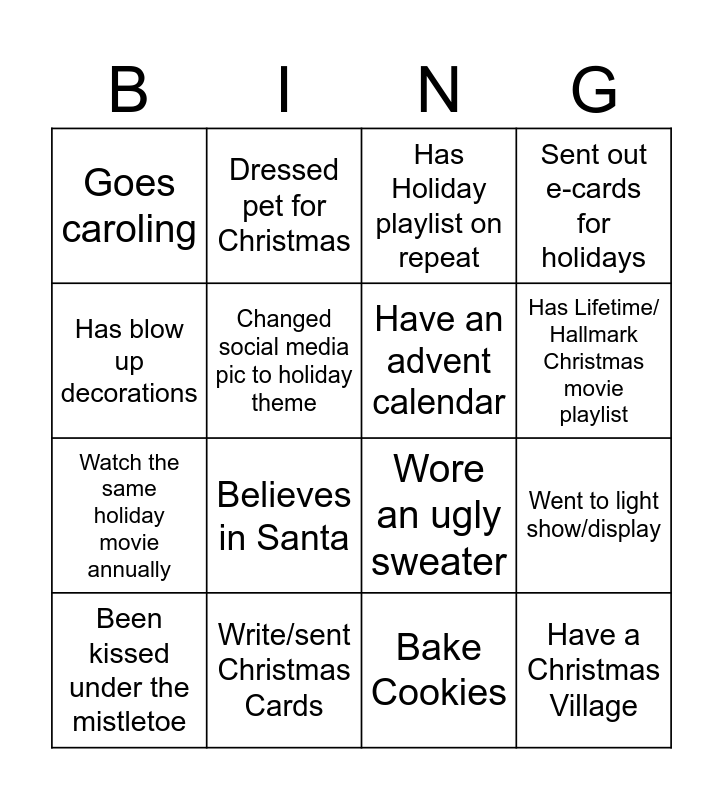 | B | I | N | G |
|---|---|---|---|
| Goes caroling | Dressed pet for Christmas | Has Holiday playlist on repeat | Sent out e-cards for holidays |
| Has blow up decorations | Changed social media pic to holiday theme | Have an advent calendar | Has Lifetime/ Hallmark Christmas movie playlist |
| Watch the same holiday movie annually | Believes in Santa | Wore an ugly sweater | Went to light show/display |
| Been kissed under the mistletoe | Write/sent Christmas Cards | Bake Cookies | Have a Christmas Village |